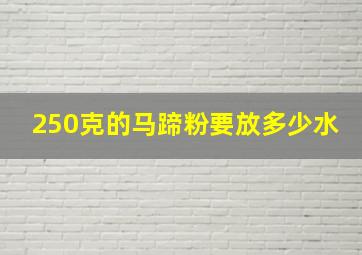 250克的马蹄粉要放多少水